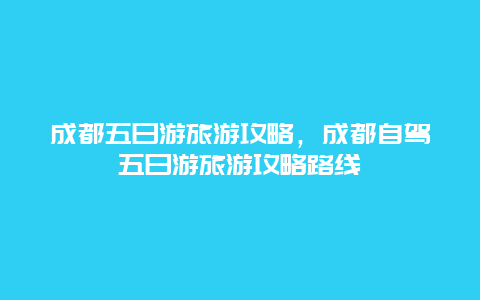 成都五日游旅游攻略，成都自驾五日游旅游攻略路线